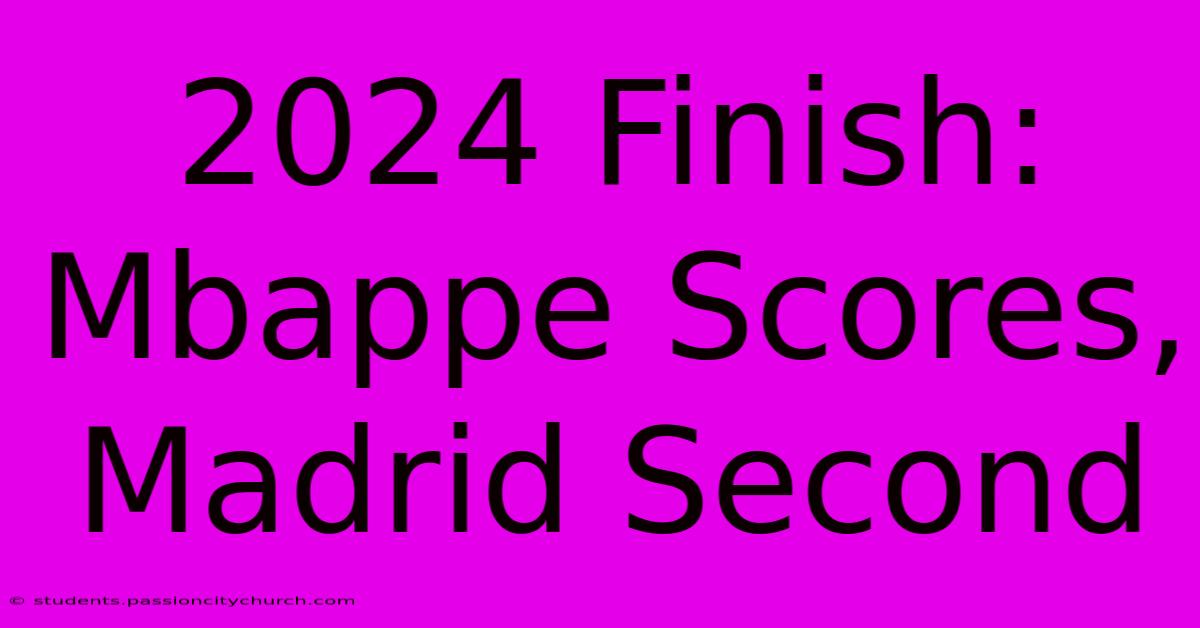 2024 Finish: Mbappe Scores, Madrid Second

© students.passioncitychurch.com